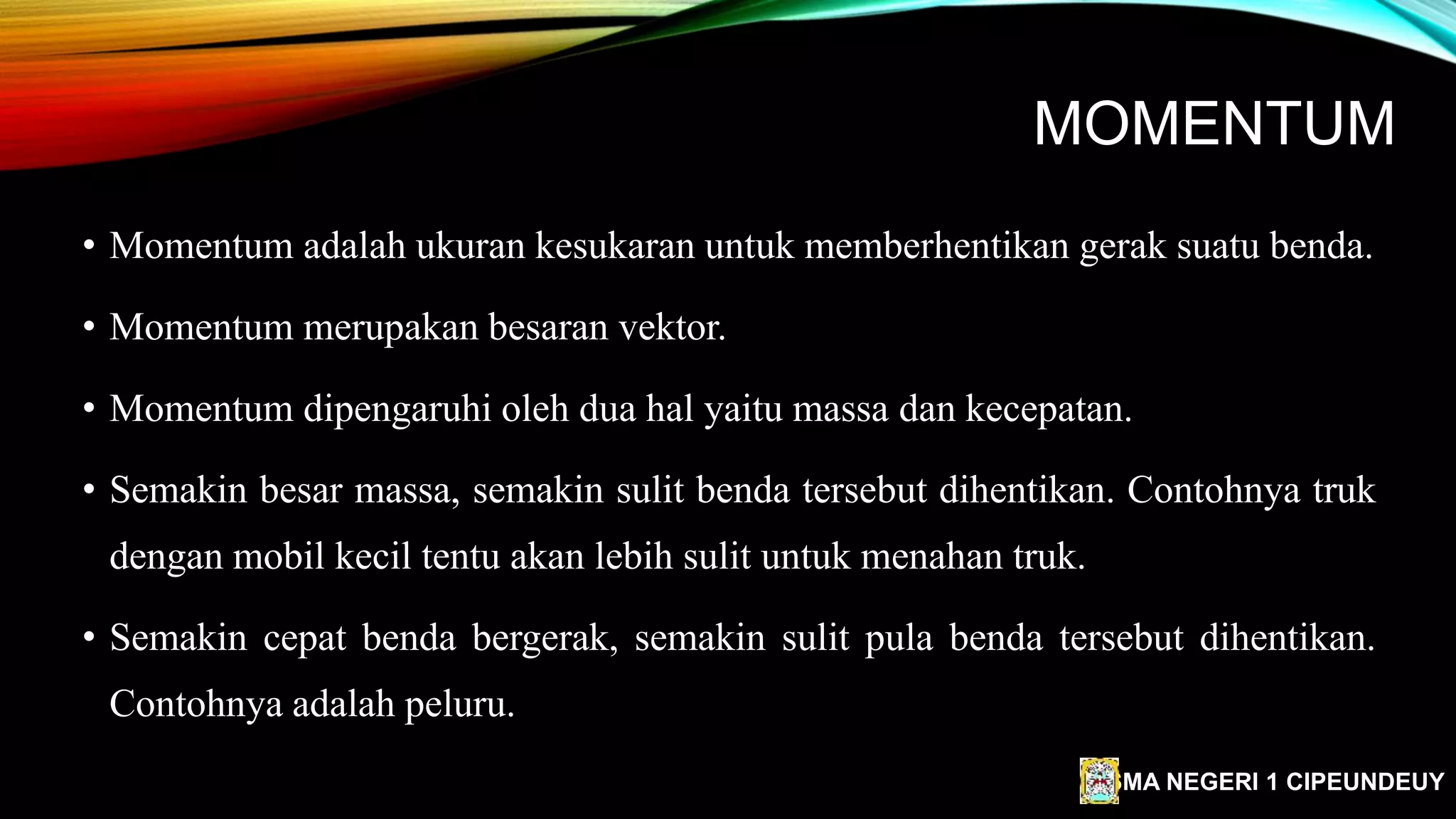 MOMENTUM

• Momentum adalah ukuran kesukaran untuk memberhentikan gerak suatu benda.

• Momentum merupakan besaran vektor.

• Momentum dipengaruhi oleh dua hal yaitu massa dan kecepatan.

• Semakin besar massa, semakin sulit benda tersebut dihentikan. Contohnya truk dengan mobil kecil tentu akan lebih sulit untuk menahan truk.

• Semakin cepat benda bergerak, semakin sulit pula benda tersebut dihentikan. Contohnya adalah peluru.

MA NEGERI 1 CIPEUNDEUY